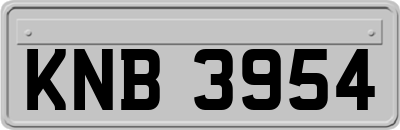 KNB 3954